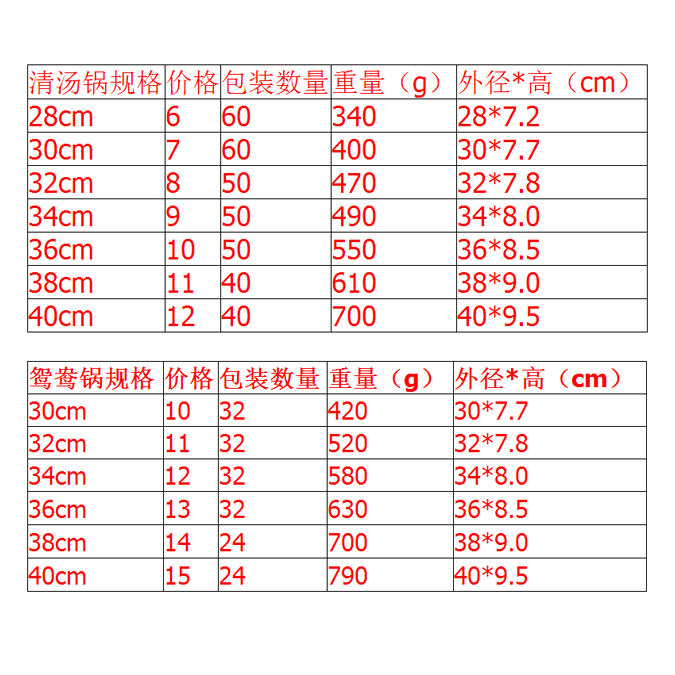 | 清汤锅规格 | 价格 | 包装数量 | 重量（g） | 外径*高（cm） |
|---|---|---|---|---|
| 28cm | 6 | 60 | 340 | 28*7.2 |
| 30cm | 7 | 60 | 400 | 30*7.7 |
| 32cm | 8 | 50 | 470 | 32*7.8 |
| 34cm | 9 | 50 | 490 | 34*8.0 |
| 36cm | 10 | 50 | 550 | 36*8.5 |
| 38cm | 11 | 40 | 610 | 38*9.0 |
| 40cm | 12 | 40 | 700 | 40*9.5 |

| 鸳鸯锅规格 | 价格 | 包装数量 | 重量（g） | 外径*高（cm） |
|---|---|---|---|---|
| 30cm | 10 | 32 | 420 | 30*7.7 |
| 32cm | 11 | 32 | 520 | 32*7.8 |
| 34cm | 12 | 32 | 580 | 34*8.0 |
| 36cm | 13 | 32 | 630 | 36*8.5 |
| 38cm | 14 | 24 | 700 | 38*9.0 |
| 40cm | 15 | 24 | 790 | 40*9.5 |